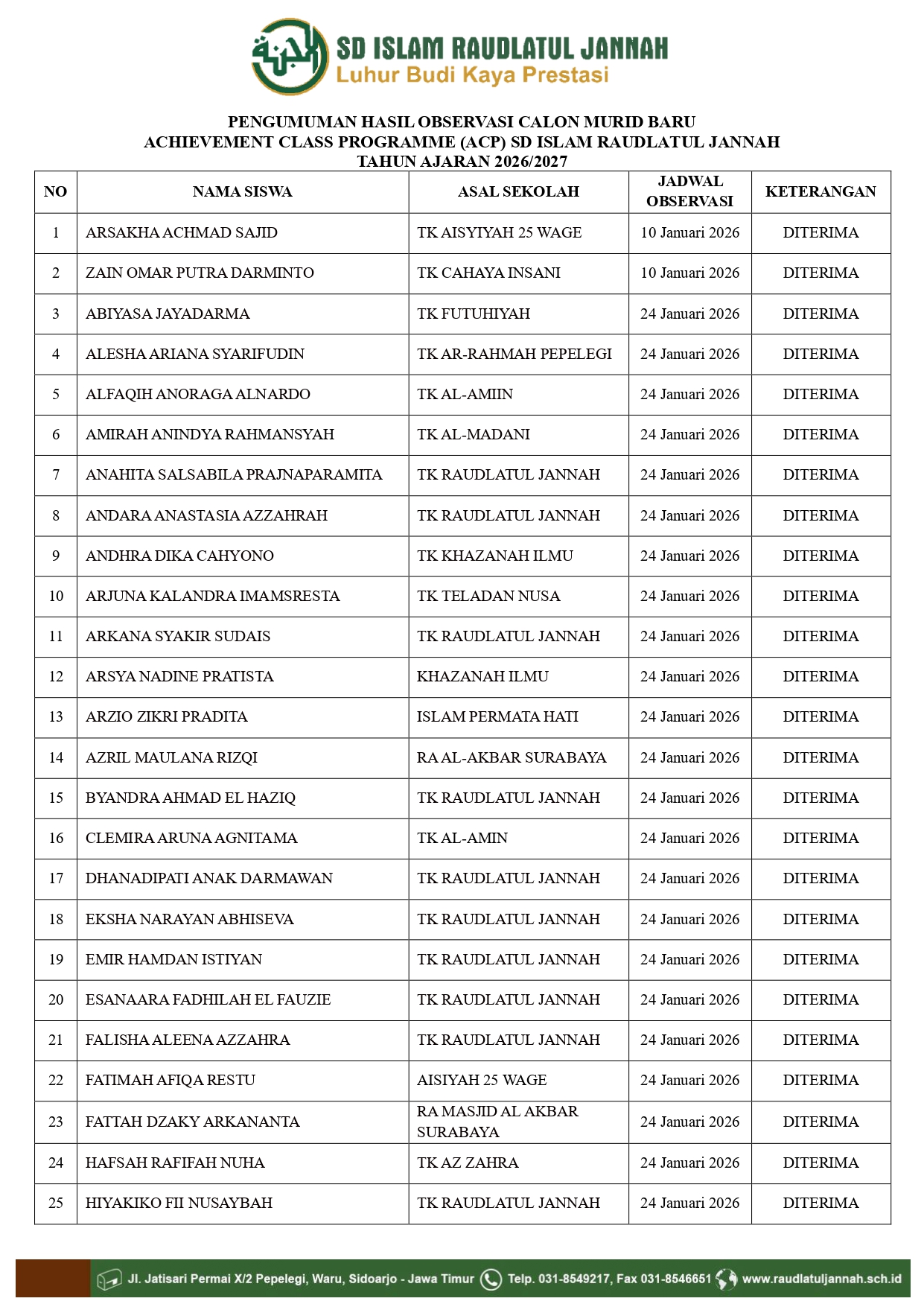 SD ISLAM RAUDLATUL JANNAH
Luhur Budi Kaya Prestasi

PENGUMUMAN HASIL OBSERVASI CALON MURID BARU
ACHIEVEMENT CLASS PROGRAMME (ACP) SD ISLAM RAUDLATUL JANNAH
TAHUN AJARAN 2026/2027

| NO | NAMA SISWA | ASAL SEKOLAH | JADWAL OBSERVASI | KETERANGAN |
|---|---|---|---|---|
| 1 | ARSAKHA ACHMAD SAJID | TK AISYIYAH 25 WAGE | 10 Januari 2026 | DITERIMA |
| 2 | ZAIN OMAR PUTRA DARMINTO | TK CAHAYA INSANI | 10 Januari 2026 | DITERIMA |
| 3 | ABIYASA JAYADARMA | TK FUTUHIYAH | 24 Januari 2026 | DITERIMA |
| 4 | ALESHA ARIANA SYARIFUDIN | TK AR-RAHMAH PEPELEGI | 24 Januari 2026 | DITERIMA |
| 5 | ALFAQIH ANORAGA ALNARDO | TK AL-AMIN | 24 Januari 2026 | DITERIMA |
| 6 | AMIRAH ANINDYA RAHMANSYAH | TK AL-MADANI | 24 Januari 2026 | DITERIMA |
| 7 | ANAHITA SALSABILA PRAJNAPARAMITA | TK RAUDLATUL JANNAH | 24 Januari 2026 | DITERIMA |
| 8 | ANDARA ANASTASIA AZZAHRAH | TK RAUDLATUL JANNAH | 24 Januari 2026 | DITERIMA |
| 9 | ANDHRA DIKA CAHYONO | TK KHAZANAH ILMU | 24 Januari 2026 | DITERIMA |
| 10 | ARJUNA KALANDRA IMAMSRESTA | TK TELADAN NUSA | 24 Januari 2026 | DITERIMA |
| 11 | ARKANA SYAKIR SUDAIS | TK RAUDLATUL JANNAH | 24 Januari 2026 | DITERIMA |
| 12 | ARSYA NADINE PRATISTA | KHAZANAH ILMU | 24 Januari 2026 | DITERIMA |
| 13 | ARZIO ZIKRI PRADITA | ISLAM PERMATA HATI | 24 Januari 2026 | DITERIMA |
| 14 | AZRIL MAULANA RIZQI | RA AL-AKBAR SURABAYA | 24 Januari 2026 | DITERIMA |
| 15 | BYANDRA AHMAD EL HAZIQ | TK RAUDLATUL JANNAH | 24 Januari 2026 | DITERIMA |
| 16 | CLEMIRA ARUNA AGNITAMA | TK AL-AMIN | 24 Januari 2026 | DITERIMA |
| 17 | DHANADIPATI ANAK DARMAWAN | TK RAUDLATUL JANNAH | 24 Januari 2026 | DITERIMA |
| 18 | EKSHA NARAYAN ABHISEVA | TK RAUDLATUL JANNAH | 24 Januari 2026 | DITERIMA |
| 19 | EMIR HAMDAN ISTIYAN | TK RAUDLATUL JANNAH | 24 Januari 2026 | DITERIMA |
| 20 | ESANAARA FADHILAH EL FAUZIE | TK RAUDLATUL JANNAH | 24 Januari 2026 | DITERIMA |
| 21 | FALISHA ALEENA AZZAHRA | TK RAUDLATUL JANNAH | 24 Januari 2026 | DITERIMA |
| 22 | FATIMAH AFIQA RESTU | AISIYAH 25 WAGE | 24 Januari 2026 | DITERIMA |
| 23 | FATTAH DZAKY ARKANANTA | RA MASJID AL AKBAR SURABAYA | 24 Januari 2026 | DITERIMA |
| 24 | HAFSAH RAFIFAH NUHA | TK AZ ZAHRA | 24 Januari 2026 | DITERIMA |
| 25 | HIYAKIKO FII NUSAYBAH | TK RAUDLATUL JANNAH | 24 Januari 2026 | DITERIMA |

Jl. Jatisari Permai X/2 Pepelegi, Waru, Sidoarjo - Jawa Timur Telp. 031-8549217, Fax 031-8546651 www.raudlatuljannah.sch.id